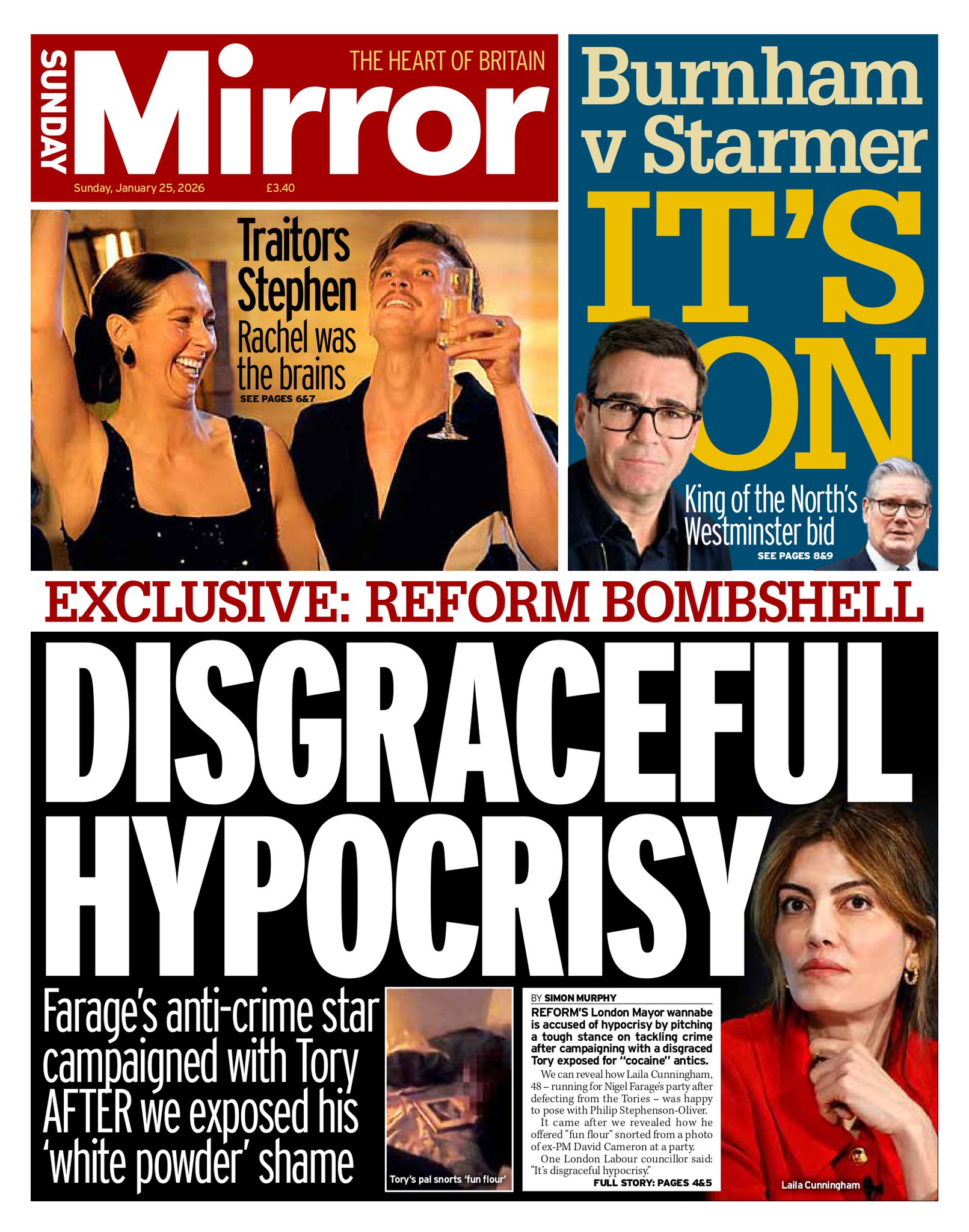 SUNDAY Mirror

THE HEART OF BRITAIN

Sunday, January 25, 2026 £3.40

Traitors Stephen
Rachel was the brains
SEE PAGES 6&7

Burnham v Starmer
IT'S ON

King of the North's Westminster bid
SEE PAGES 8&9

EXCLUSIVE: REFORM BOMBSHELL

DISGRACEFUL HYPOCRISY

Farage's anti-crime star campaigned with Tory AFTER we exposed his 'white powder' shame

Tory's pal snorts 'fun flour'

BY SIMON MURPHY

REFORM'S London Mayor wannabe is accused of hypocrisy by pitching a tough stance on tackling crime after campaigning with a disgraced Tory exposed for "cocaine" antics.

We can reveal how Laila Cunningham, 48 – running for Nigel Farage's party after defecting from the Tories – was happy to pose with Philip Stephenson-Oliver.

It came after we revealed how he offered "fun flour" snorted from a photo of ex-PM David Cameron at a party.

One London Labour councillor said: "It's disgraceful hypocrisy."

FULL STORY: PAGES 4&5

Laila Cunningham